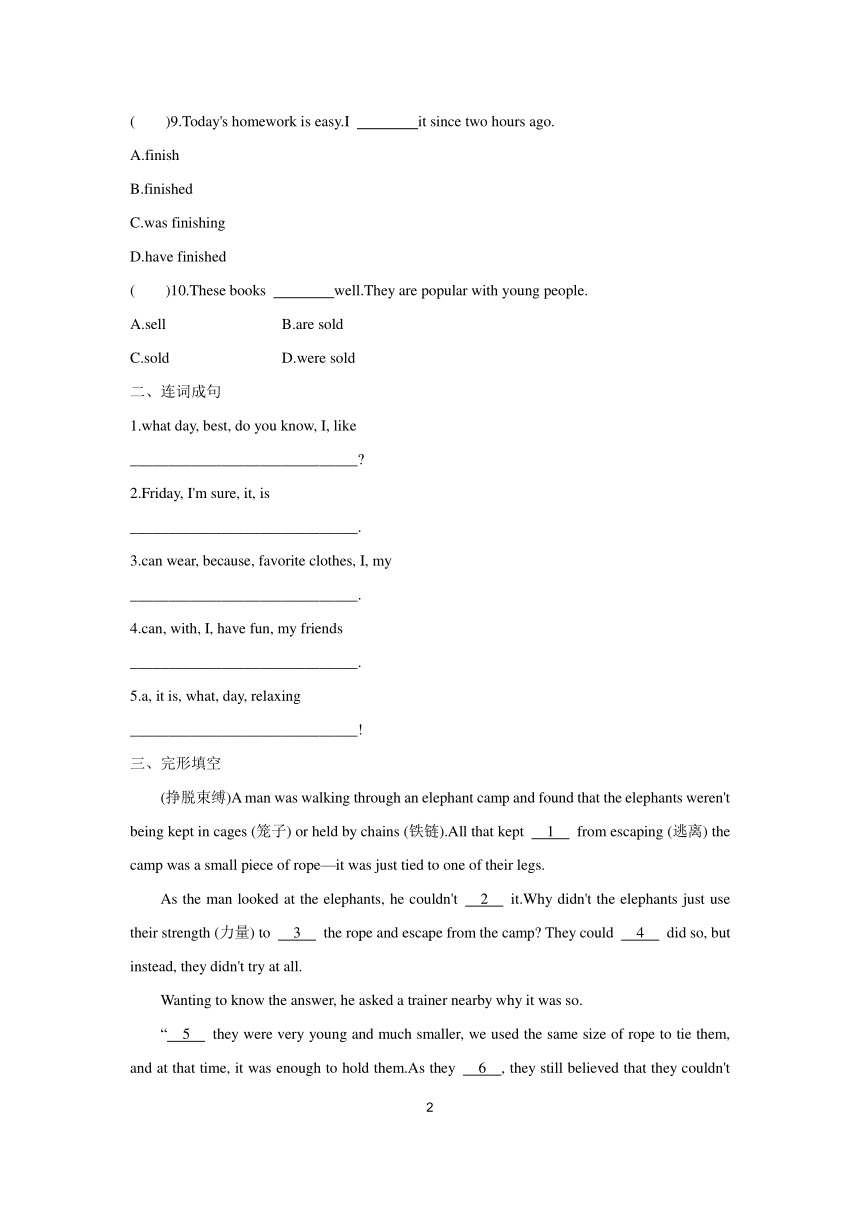 (　　)9.Today's homework is easy.I ________it since two hours ago.

A.finish

B.finished

C.was finishing

D.have finished

(　　)10.These books ________well.They are popular with young people.

A.sell　　　　　　　　B.are sold

C.sold　　　　　　　　D.were sold

二、连词成句

1.what day, best, do you know, I, like

______________________________?

2.Friday, I'm sure, it, is

______________________________.

3.can wear, because, favorite clothes, I, my

______________________________.

4.can, with, I, have fun, my friends

______________________________.

5.a, it is, what, day, relaxing

______________________________!

三、完形填空

(挣脱束缚)A man was walking through an elephant camp and found that the elephants weren't being kept in cages (笼子) or held by chains (铁链).All that kept __1__ from escaping (逃离) the camp was a small piece of rope—it was just tied to one of their legs.

As the man looked at the elephants, he couldn't __2__ it.Why didn't the elephants just use their strength (力量) to __3__ the rope and escape from the camp? They could __4__ did so, but instead, they didn't try at all.

Wanting to know the answer, he asked a trainer nearby why it was so.

“__5__ they were very young and much smaller, we used the same size of rope to tie them, and at that time, it was enough to hold them.As they __6__, they still believed that they couldn't

2